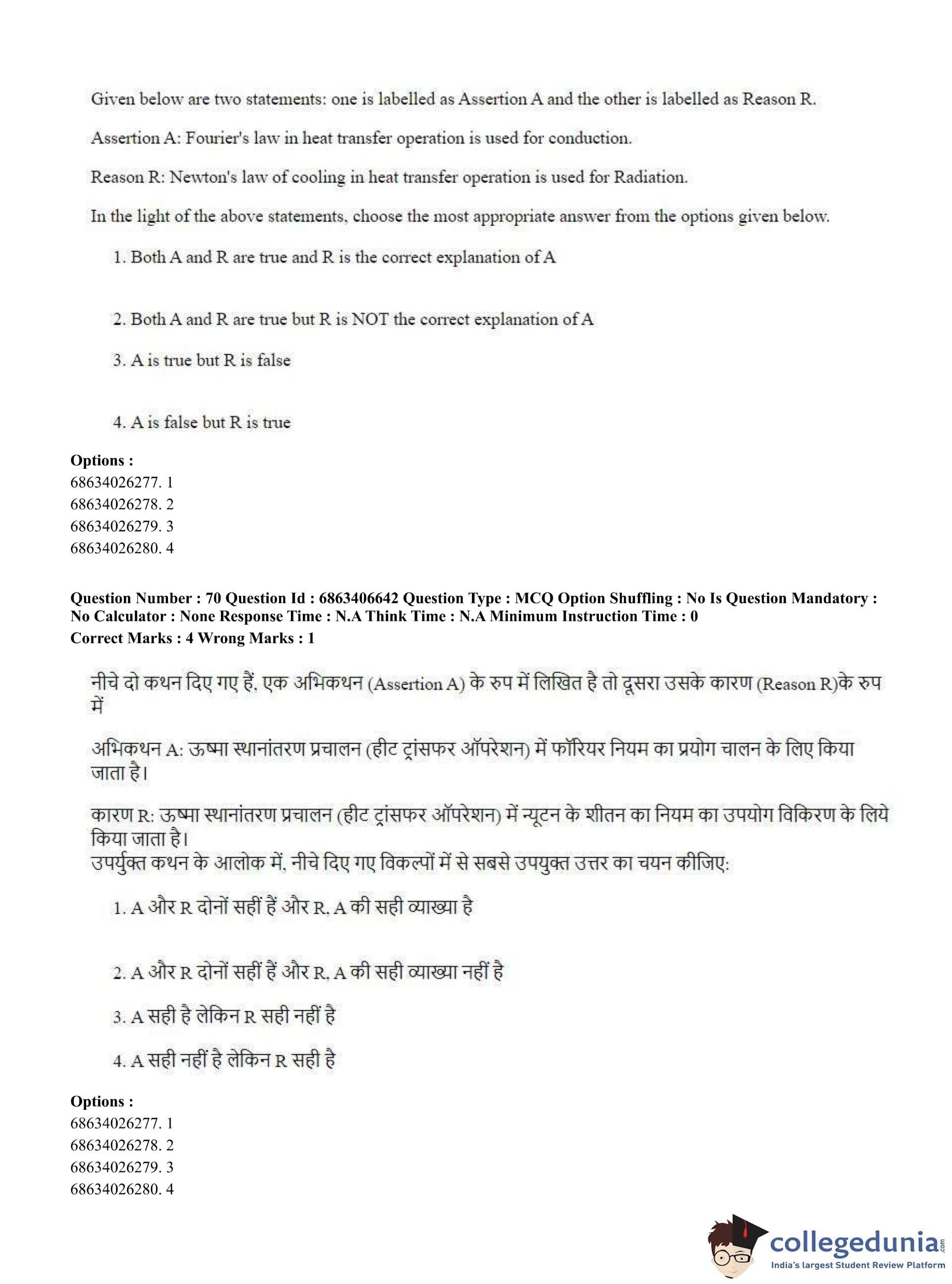 Given below are two statements: one is labelled as Assertion A and the other is labelled as Reason R.

Assertion A: Fourier's law in heat transfer operation is used for conduction.

Reason R: Newton's law of cooling in heat transfer operation is used for Radiation.

In the light of the above statements, choose the most appropriate answer from the options given below.

1. Both A and R are true and R is the correct explanation of A

2. Both A and R are true but R is NOT the correct explanation of A

3. A is true but R is false

4. A is false but R is true

Options :
68634026277. 1
68634026278. 2
68634026279. 3
68634026280. 4

Question Number : 70 Question Id : 6863406642 Question Type : MCQ Option Shuffling : No Is Question Mandatory : No Calculator : None Response Time : N.A Think Time : N.A Minimum Instruction Time : 0
Correct Marks : 4 Wrong Marks : 1

नीचे दो कथन दिए गए हैं. एक अभिकथन (Assertion A) के रुप में लिखित है तो दूसरा उसके कारण (Reason R)के रुप में

अभिकथन A: ऊष्मा स्थानांतरण प्रचालन (हीट ट्रांसफर ऑपरेशन) में फॉरियर नियम का प्रयोग चालन के लिए किया जाता है।

कारण R: ऊष्मा स्थानांतरण प्रचालन (हीट ट्रांसफर ऑपरेशन) में न्यूटन के शीतन का नियम का उपयोग विकिरण के लिये किया जाता है।
उपर्युक्त कथन के आलोक में, नीचे दिए गए विकल्पों में से सबसे उपयुक्त उत्तर का चयन कीजिए:

1. A और R दोनों सहीं हैं और R, A की सही व्याख्या है

2. A और R दोनों सहीं हैं और R, A की सही व्याख्या नहीं है

3. A सही है लेकिन R सही नहीं है

4. A सही नहीं है लेकिन R सही है

Options :
68634026277. 1
68634026278. 2
68634026279. 3
68634026280. 4

collegedunia.com
India's largest Student Review Platform